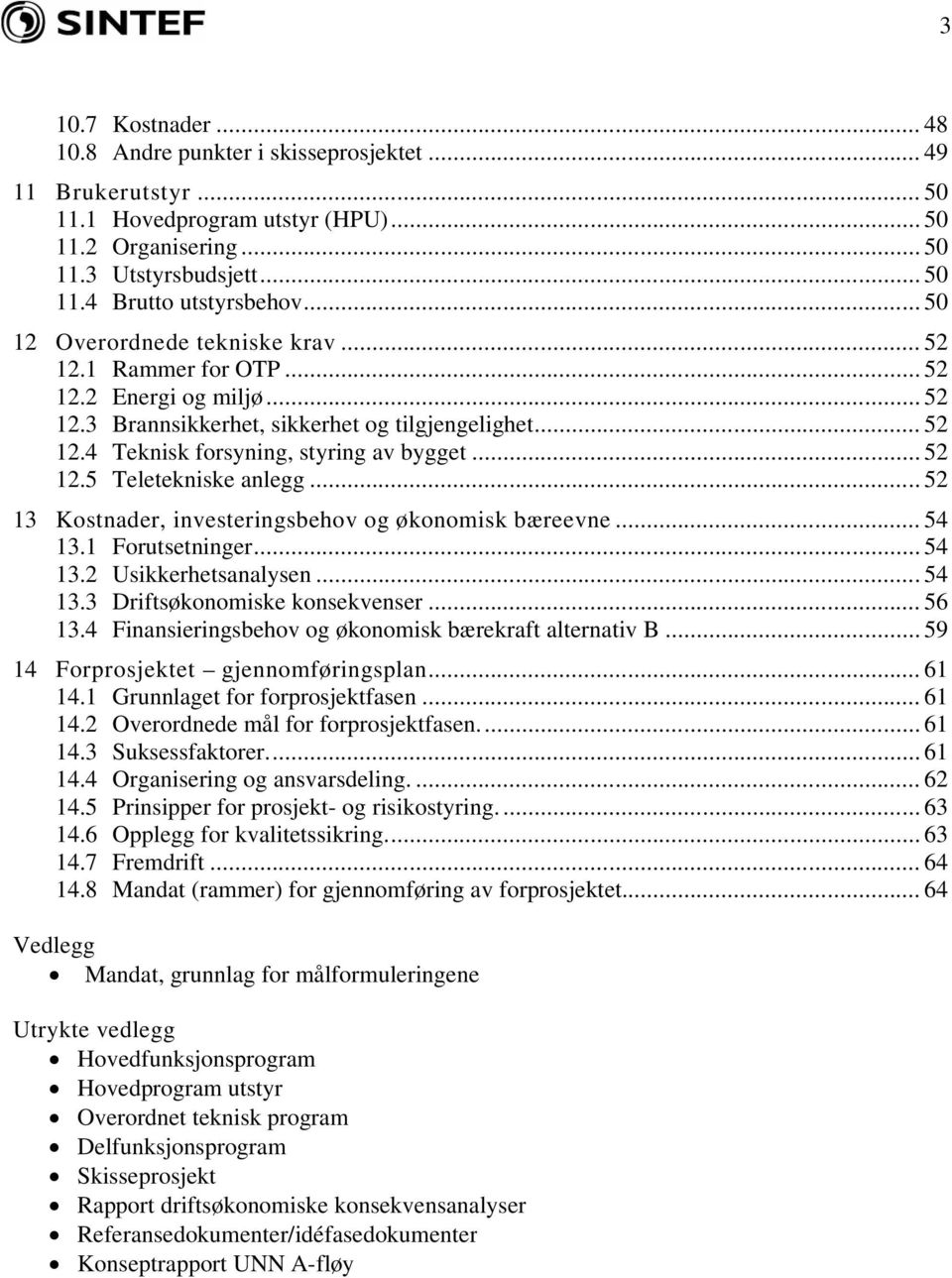 SINTEF

3

10.7 Kostnader ... 48
10.8 Andre punkter i skisseprosjektet ... 49

11 Brukerutstyr ... 50
11.1 Hovedprogram utstyr (HPU) ... 50
11.2 Organisering ... 50
11.3 Utstyrsbudsjett ... 50
11.4 Brutto utstyrsbehov ... 50

12 Overordnede tekniske krav ... 52
12.1 Rammer for OTP ... 52
12.2 Energi og miljø ... 52
12.3 Brannsikkerhet, sikkerhet og tilgjengelighet ... 52
12.4 Teknisk forsyning, styring av bygget ... 52
12.5 Teletekniske anlegg ... 52

13 Kostnader, investeringsbehov og økonomisk bæreevne ... 54
13.1 Forutsetninger ... 54
13.2 Usikkerhetsanalysen ... 54
13.3 Driftsøkonomiske konsekvenser ... 56
13.4 Finansieringsbehov og økonomisk bærekraft alternativ B ... 59

14 Forprosjektet – gjennomføringsplan ... 61
14.1 Grunnlaget for forprosjektfasen ... 61
14.2 Overordnede mål for forprosjektfasen. ... 61
14.3 Suksessfaktorer. ... 61
14.4 Organisering og ansvarsdeling. ... 62
14.5 Prinsipper for prosjekt- og risikostyring. ... 63
14.6 Opplegg for kvalitetssikring. ... 63
14.7 Fremdrift ... 64
14.8 Mandat (rammer) for gjennomføring av forprosjektet ... 64

Vedlegg
• Mandat, grunnlag for målformuleringene

Utrykte vedlegg
• Hovedfunksjonsprogram
• Hovedprogram utstyr
• Overordnet teknisk program
• Delfunksjonsprogram
• Skisseprosjekt
• Rapport driftsøkonomiske konsekvensanalyser
• Referansedokumenter/idéfasedokumenter
• Konseptrapport UNN A-fløy